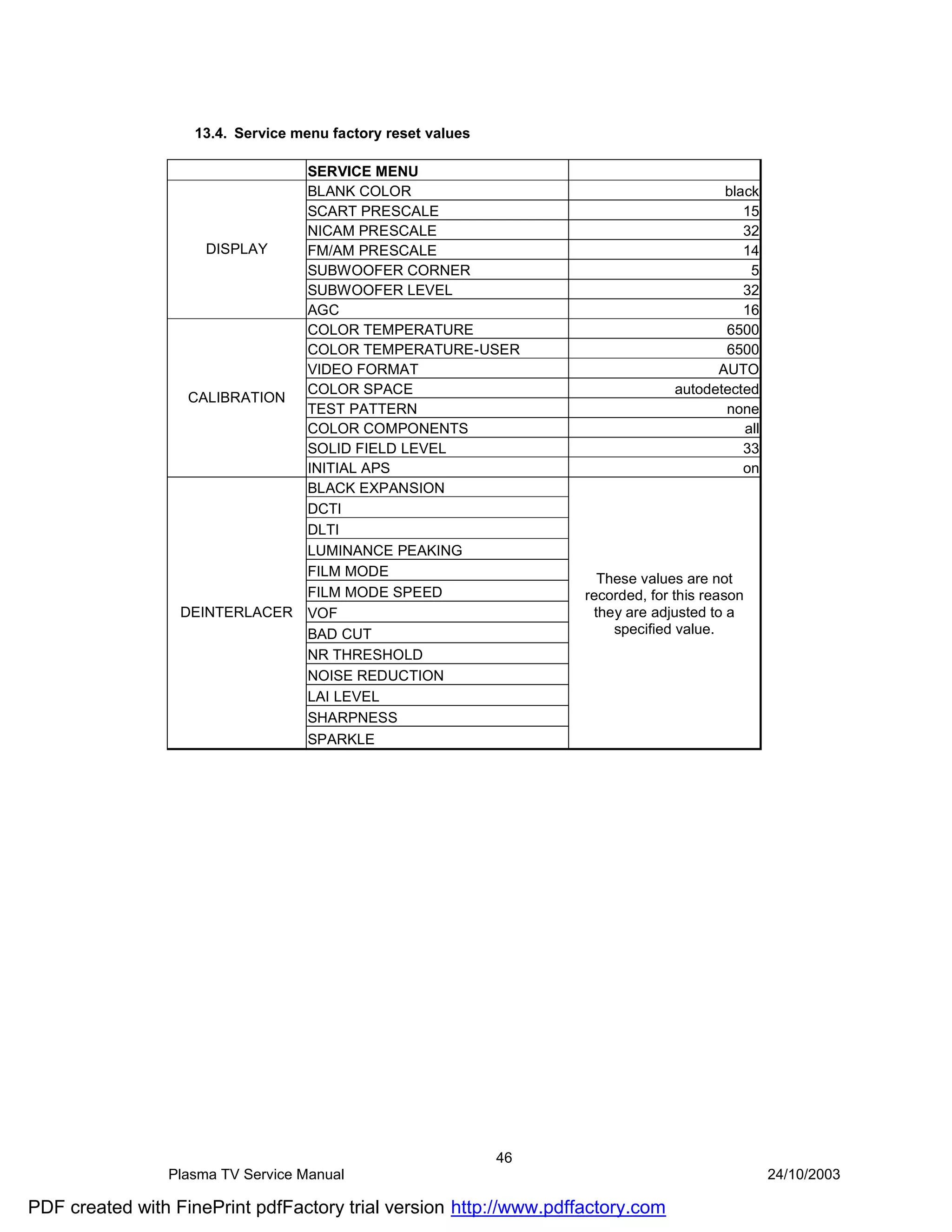 13.4. Service menu factory reset values

|  | SERVICE MENU |  |
|---|---|---|
| DISPLAY | BLANK COLOR | black |
|  | SCART PRESCALE | 15 |
|  | NICAM PRESCALE | 32 |
|  | FM/AM PRESCALE | 14 |
|  | SUBWOOFER CORNER | 5 |
|  | SUBWOOFER LEVEL | 32 |
|  | AGC | 16 |
| CALIBRATION | COLOR TEMPERATURE | 6500 |
|  | COLOR TEMPERATURE-USER | 6500 |
|  | VIDEO FORMAT | AUTO |
|  | COLOR SPACE | autodetected |
|  | TEST PATTERN | none |
|  | COLOR COMPONENTS | all |
|  | SOLID FIELD LEVEL | 33 |
|  | INITIAL APS | on |
| DEINTERLACER | BLACK EXPANSION | These values are not recorded, for this reason they are adjusted to a specified value. |
|  | DCTI |  |
|  | DLTI |  |
|  | LUMINANCE PEAKING |  |
|  | FILM MODE |  |
|  | FILM MODE SPEED |  |
|  | VOF |  |
|  | BAD CUT |  |
|  | NR THRESHOLD |  |
|  | NOISE REDUCTION |  |
|  | LAI LEVEL |  |
|  | SHARPNESS |  |
|  | SPARKLE |  |

46
Plasma TV Service Manual 24/10/2003

PDF created with FinePrint pdfFactory trial version http://www.pdffactory.com